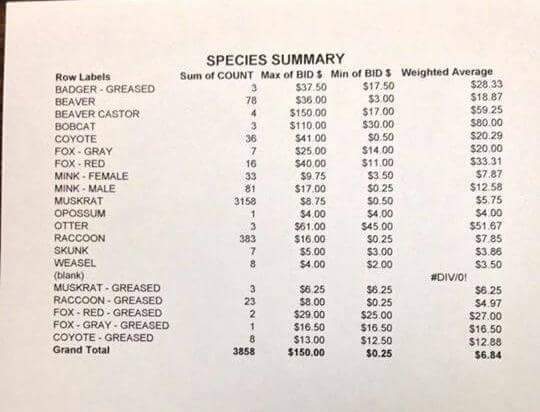 SPECIES SUMMARY

| Row Labels | Sum of COUNT | Max of BID $ | Min of BID $ | Weighted Average |
|---|---|---|---|---|
| BADGER - GREASED | 3 | $37.50 | $17.50 | $28.33 |
| BEAVER | 78 | $36.00 | $3.00 | $18.87 |
| BEAVER CASTOR | 4 | $150.00 | $17.00 | $59.25 |
| BOBCAT | 3 | $110.00 | $30.00 | $80.00 |
| COYOTE | 36 | $41.00 | $0.50 | $20.29 |
| FOX - GRAY | 7 | $25.00 | $14.00 | $20.00 |
| FOX - RED | 16 | $40.00 | $11.00 | $33.31 |
| MINK - FEMALE | 33 | $9.75 | $3.50 | $7.87 |
| MINK - MALE | 81 | $17.00 | $0.25 | $12.58 |
| MUSKRAT | 3158 | $8.75 | $0.50 | $5.75 |
| OPOSSUM | 1 | $4.00 | $4.00 | $4.00 |
| OTTER | 3 | $61.00 | $45.00 | $51.67 |
| RACCOON | 383 | $16.00 | $0.25 | $7.85 |
| SKUNK | 7 | $5.00 | $3.00 | $3.86 |
| WEASEL | 8 | $4.00 | $2.00 | $3.50 |
| (blank) | | | | #DIV/0! |
| MUSKRAT - GREASED | 3 | $6.25 | $6.25 | $6.25 |
| RACCOON - GREASED | 23 | $8.00 | $0.25 | $4.97 |
| FOX - RED - GREASED | 2 | $29.00 | $25.00 | $27.00 |
| FOX - GRAY - GREASED | 1 | $16.50 | $16.50 | $16.50 |
| COYOTE - GREASED | 8 | $13.00 | $12.50 | $12.88 |
| Grand Total | 3858 | $150.00 | $0.25 | $6.84 |